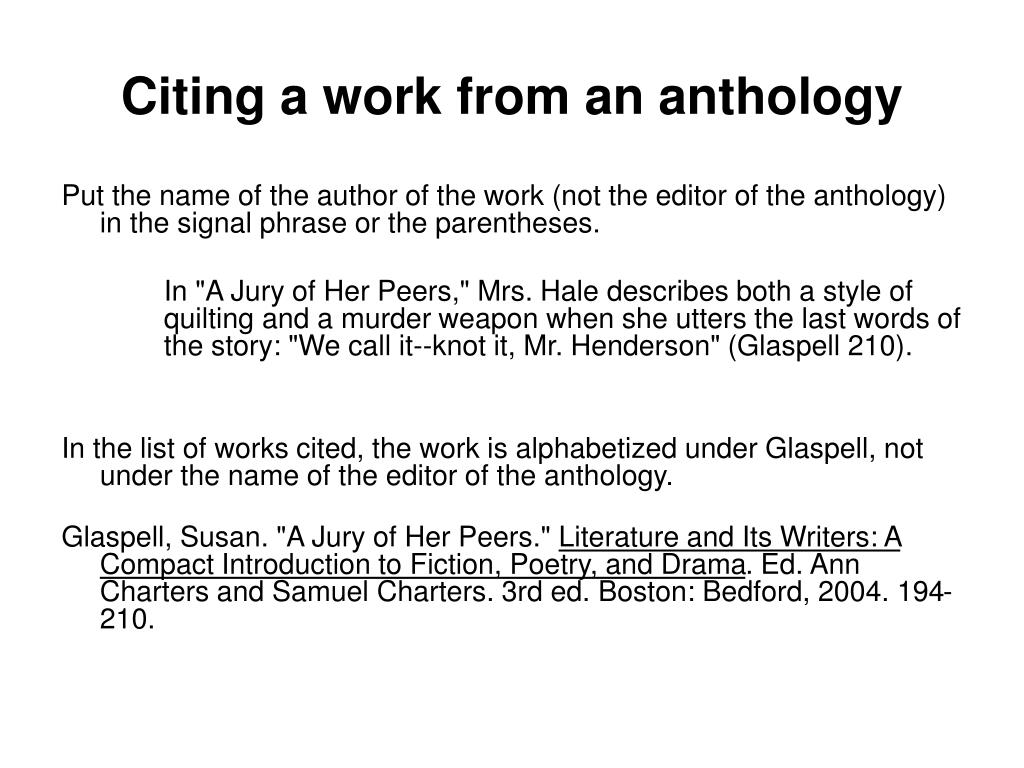 Citing a work from an anthology

Put the name of the author of the work (not the editor of the anthology) in the signal phrase or the parentheses.

In "A Jury of Her Peers," Mrs. Hale describes both a style of quilting and a murder weapon when she utters the last words of the story: "We call it--knot it, Mr. Henderson" (Glaspell 210).

In the list of works cited, the work is alphabetized under Glaspell, not under the name of the editor of the anthology.

Glaspell, Susan. "A Jury of Her Peers." Literature and Its Writers: A Compact Introduction to Fiction, Poetry, and Drama. Ed. Ann Charters and Samuel Charters. 3rd ed. Boston: Bedford, 2004. 194-210.